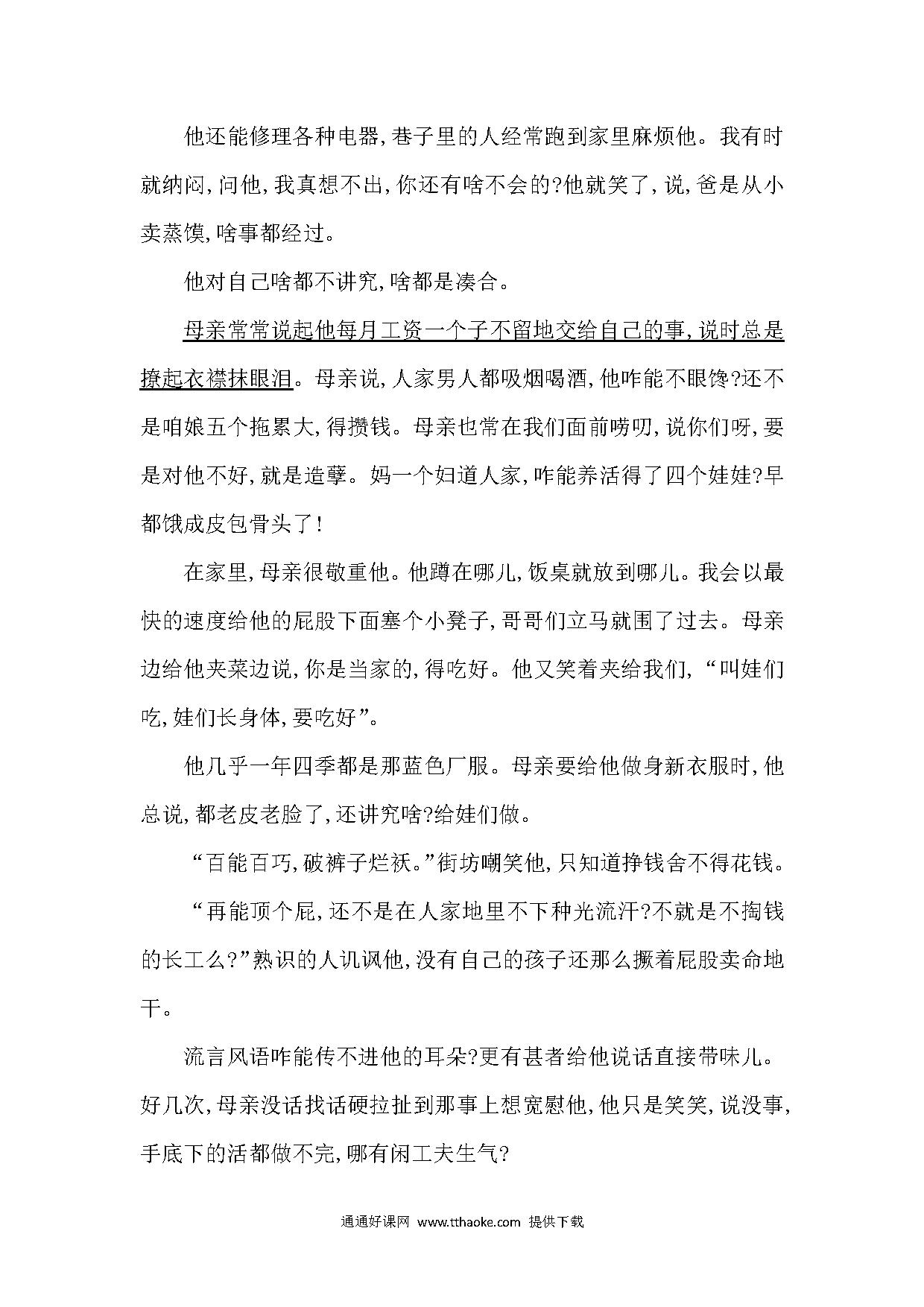 他还能修理各种电器,巷子里的人经常跑到家里麻烦他。我有时就纳闷,问他,我真想不出,你还有啥不会的?他就笑了,说,爸是从小卖蒸馍,啥事都经过。

他对自己啥都不讲究,啥都是凑合。

母亲常常说起他每月工资一个子不留地交给自己的事,说时总是撩起衣襟抹眼泪。母亲说,人家男人都吸烟喝酒,他咋能不眼馋?还不是咱娘五个拖累大,得攒钱。母亲也常在我们面前唠叨,说你们呀,要是对他不好,就是造孽。妈一个妇道人家,咋能养活得了四个娃娃?早都饿成皮包骨头了!

在家里,母亲很敬重他。他蹲在哪儿,饭桌就放到哪儿。我会以最快的速度给他的屁股下面塞个小凳子,哥哥们立马就围了过去。母亲边给他夹菜边说,你是当家的,得吃好。他又笑着夹给我们,“叫娃们吃,娃们长身体,要吃好”。

他几乎一年四季都是那蓝色厂服。母亲要给他做身新衣服时,他总说,都老皮老脸了,还讲究啥?给娃们做。

“百能百巧,破裤子烂袄。”街坊嘲笑他,只知道挣钱舍不得花钱。

“再能顶个屁,还不是在人家地里不下种光流汗?不就是不掏钱的长工么?”熟识的人讥讽他,没有自己的孩子还那么撅着屁股卖命地干。

流言风语咋能传不进他的耳朵?更有甚者给他说话直接带味儿。好几次,母亲没话找话硬拉扯到那事上想宽慰他,他只是笑笑,说没事,手底下的活都做不完,哪有闲工夫生气?

通通好课网 www.tthaoke.com 提供下载